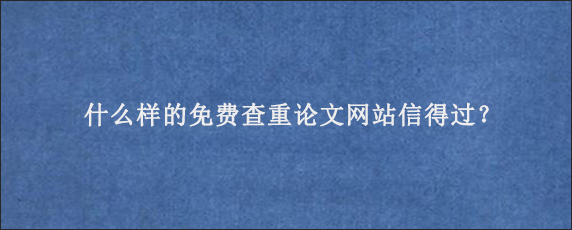 什么样的免费查重论文网站信得过？